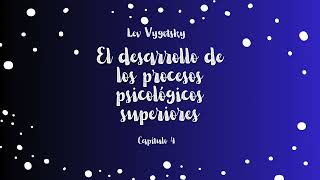 Lev Vygotsky

El desarrollo de los procesos psicológicos superiores

Capítulo 4